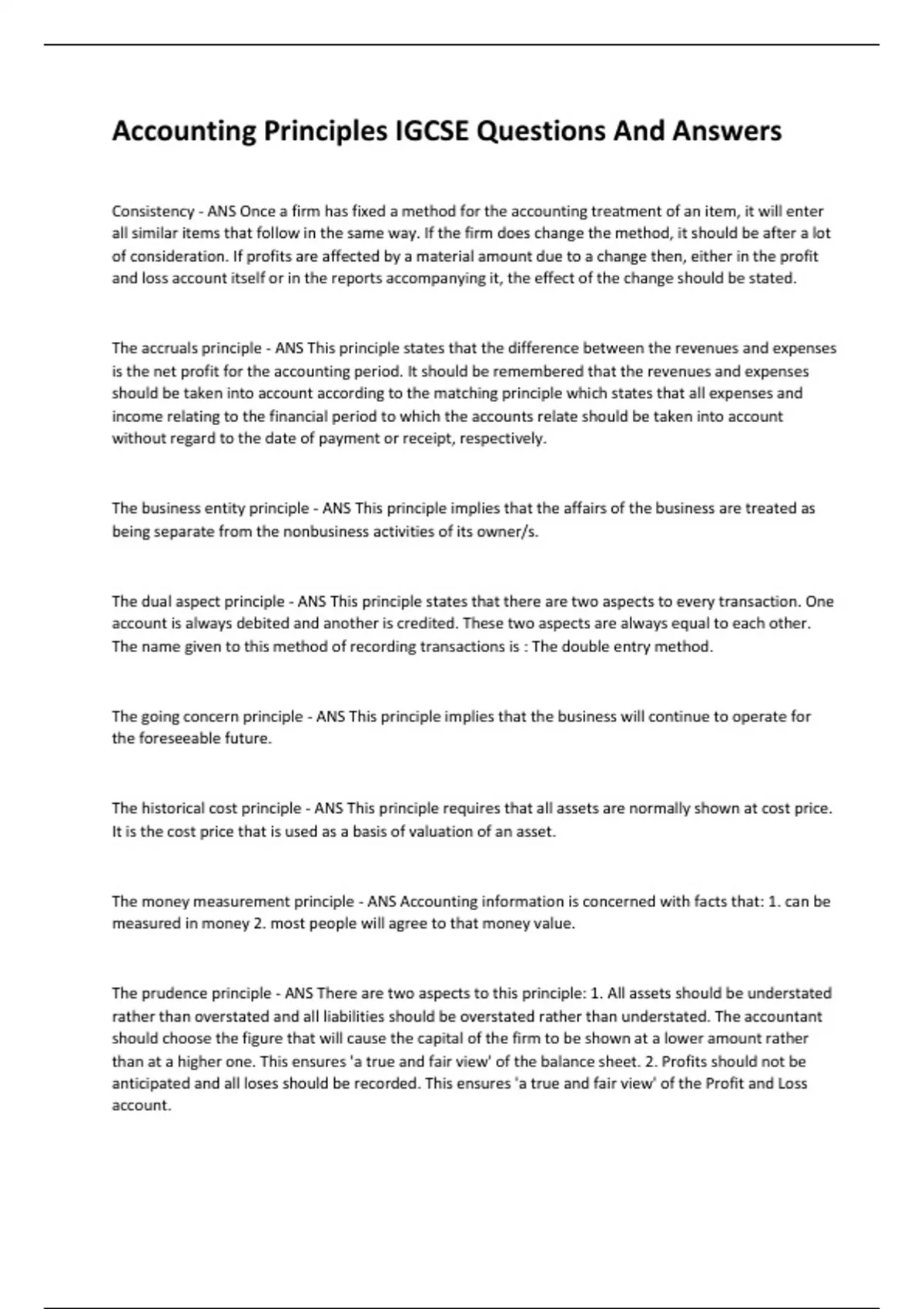 Accounting Principles IGCSE Questions And Answers

Consistency - ANS Once a firm has fixed a method for the accounting treatment of an item, it will enter all similar items that follow in the same way. If the firm does change the method, it should be after a lot of consideration. If profits are affected by a material amount due to a change then, either in the profit and loss account itself or in the reports accompanying it, the effect of the change should be stated.

The accruals principle - ANS This principle states that the difference between the revenues and expenses is the net profit for the accounting period. It should be remembered that the revenues and expenses should be taken into account according to the matching principle which states that all expenses and income relating to the financial period to which the accounts relate should be taken into account without regard to the date of payment or receipt, respectively.

The business entity principle - ANS This principle implies that the affairs of the business are treated as being separate from the nonbusiness activities of its owner/s.

The dual aspect principle - ANS This principle states that there are two aspects to every transaction. One account is always debited and another is credited. These two aspects are always equal to each other. The name given to this method of recording transactions is : The double entry method.

The going concern principle - ANS This principle implies that the business will continue to operate for the foreseeable future.

The historical cost principle - ANS This principle requires that all assets are normally shown at cost price. It is the cost price that is used as a basis of valuation of an asset.

The money measurement principle - ANS Accounting information is concerned with facts that: 1. can be measured in money 2. most people will agree to that money value.

The prudence principle - ANS There are two aspects to this principle: 1. All assets should be understated rather than overstated and all liabilities should be overstated rather than understated. The accountant should choose the figure that will cause the capital of the firm to be shown at a lower amount rather than at a higher one. This ensures 'a true and fair view' of the balance sheet. 2. Profits should not be anticipated and all loses should be recorded. This ensures 'a true and fair view' of the Profit and Loss account.